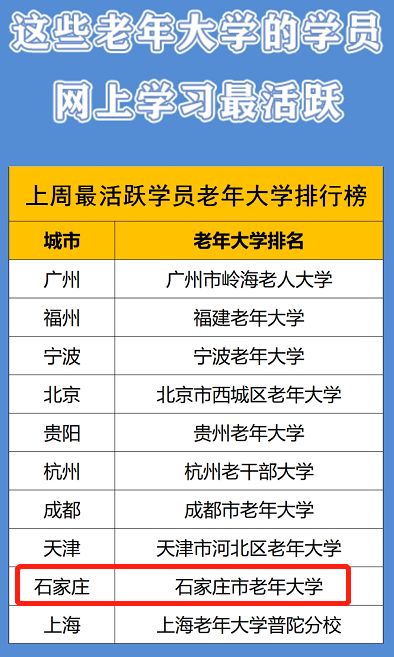 这些老年大学的学员
网上学习最活跃

上周最活跃学员老年大学排行榜

| 城市 | 老年大学排名 |
|---|---|
| 广州 | 广州市岭海老人大学 |
| 福州 | 福建老年大学 |
| 宁波 | 宁波老年大学 |
| 北京 | 北京市西城区老年大学 |
| 贵阳 | 贵州老年大学 |
| 杭州 | 杭州老干部大学 |
| 成都 | 成都市老年大学 |
| 天津 | 天津市河北区老年大学 |
| 石家庄 | 石家庄市老年大学 |
| 上海 | 上海老年大学普陀分校 |